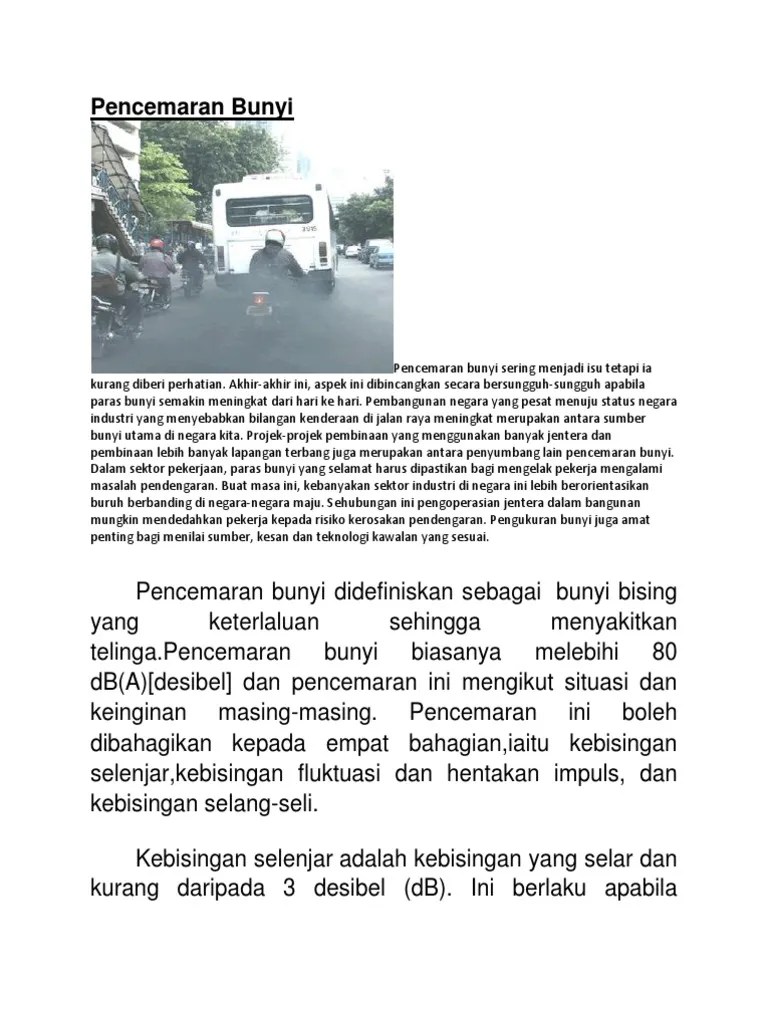 Pencemaran Bunyi

Pencemaran bunyi sering menjadi isu tetapi ia kurang diberi perhatian. Akhir-akhir ini, aspek ini dibincangkan secara bersungguh-sungguh apabila paras bunyi semakin meningkat dari hari ke hari. Pembangunan negara yang pesat menuju status negara industri yang menyebabkan bilangan kenderaan di jalan raya meningkat merupakan antara sumber bunyi utama di negara kita. Projek-projek pembinaan yang menggunakan banyak jentera dan pembinaan lebih banyak lapangan terbang juga merupakan antara penyumbang lain pencemaran bunyi. Dalam sektor pekerjaan, paras bunyi yang selamat harus dipastikan bagi mengelak pekerja mengalami masalah pendengaran. Buat masa ini, kebanyakan sektor industri di negara ini lebih berorientasikan buruh berbanding di negara-negara maju. Sehubungan ini pengoperasian jentera dalam bangunan mungkin mendedahkan pekerja kepada risiko kerosakan pendengaran. Pengukuran bunyi juga amat penting bagi menilai sumber, kesan dan teknologi kawalan yang sesuai.

Pencemaran bunyi didefiniskan sebagai bunyi bising yang keterlaluan sehingga menyakitkan telinga.Pencemaran bunyi biasanya melebihi 80 dB(A)[desibel] dan pencemaran ini mengikut situasi dan keinginan masing-masing. Pencemaran ini boleh dibahagikan kepada empat bahagian,iaitu kebisingan selenjar,kebisingan fluktuasi dan hentakan impuls, dan kebisingan selang-seli.

Kebisingan selenjar adalah kebisingan yang selar dan kurang daripada 3 desibel (dB). Ini berlaku apabila